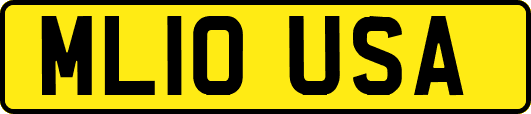 ML10 USA